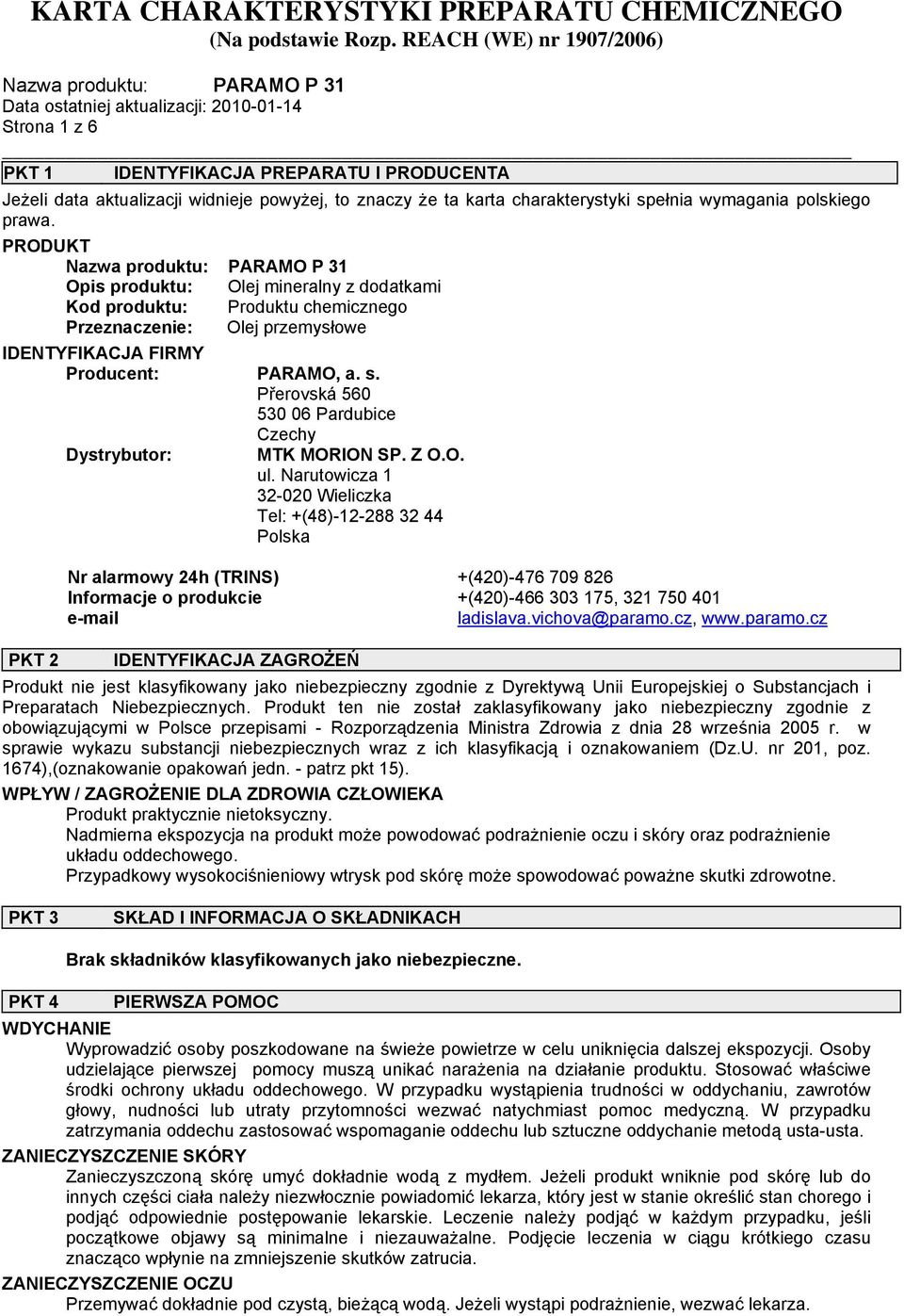 KARTA CHARAKTERYSTYKI PREPARATU CHEMICZNEGO
(Na podstawie Rozp. REACH (WE) nr 1907/2006)

Nazwa produktu: PARAMO P 31
Data ostatniej aktualizacji: 2010-01-14
Strona 1 z 6

PKT 1 IDENTYFIKACJA PREPARATU I PRODUCENTA

Jeżeli data aktualizacji widnieje powyżej, to znaczy że ta karta charakterystyki spełnia wymagania polskiego prawa.

PRODUKT
Nazwa produktu: PARAMO P 31
Opis produktu: Olej mineralny z dodatkami
Kod produktu: Produktu chemicznego
Przeznaczenie: Olej przemysłowe

IDENTYFIKACJA FIRMY
Producent: PARAMO, a. s.
Přerovská 560
530 06 Pardubice
Czechy
Dystrybutor: MTK MORION SP. Z O.O.
ul. Narutowicza 1
32-020 Wieliczka
Tel: +(48)-12-288 32 44
Polska

Nr alarmowy 24h (TRINS) +(420)-476 709 826
Informacje o produkcie +(420)-466 303 175, 321 750 401
e-mail ladislava.vichova@paramo.cz, www.paramo.cz

PKT 2 IDENTYFIKACJA ZAGROŻEŃ

Produkt nie jest klasyfikowany jako niebezpieczny zgodnie z Dyrektywą Unii Europejskiej o Substancjach i Preparatach Niebezpiecznych. Produkt ten nie został zaklasyfikowany jako niebezpieczny zgodnie z obowiązującymi w Polsce przepisami - Rozporządzenia Ministra Zdrowia z dnia 28 września 2005 r. w sprawie wykazu substancji niebezpiecznych wraz z ich klasyfikacją i oznakowaniem (Dz.U. nr 201, poz. 1674),(oznakowanie opakowań jedn. - patrz pkt 15).

WPŁYW / ZAGROŻENIE DLA ZDROWIA CZŁOWIEKA
Produkt praktycznie nietoksyczny.
Nadmierna ekspozycja na produkt może powodować podrażnienie oczu i skóry oraz podrażnienie układu oddechowego.
Przypadkowy wysokociśnieniowy wtrysk pod skórę może spowodować poważne skutki zdrowotne.

PKT 3 SKŁAD I INFORMACJA O SKŁADNIKACH

Brak składników klasyfikowanych jako niebezpieczne.

PKT 4 PIERWSZA POMOC

WDYCHANIE
Wyprowadzić osoby poszkodowane na świeże powietrze w celu uniknięcia dalszej ekspozycji. Osoby udzielające pierwszej pomocy muszą unikać narażenia na działanie produktu. Stosować właściwe środki ochrony układu oddechowego. W przypadku wystąpienia trudności w oddychaniu, zawrotów głowy, nudności lub utraty przytomności wezwać natychmiast pomoc medyczną. W przypadku zatrzymania oddechu zastosować wspomaganie oddechu lub sztuczne oddychanie metodą usta-usta.

ZANIECZYSZCZENIE SKÓRY
Zanieczyszczoną skórę umyć dokładnie wodą z mydłem. Jeżeli produkt wniknie pod skórę lub do innych części ciała należy niezwłocznie powiadomić lekarza, który jest w stanie określić stan chorego i podjąć odpowiednie postępowanie lekarskie. Leczenie należy podjąć w każdym przypadku, jeśli początkowe objawy są minimalne i niezauważalne. Podjęcie leczenia w ciągu krótkiego czasu znacząco wpłynie na zmniejszenie skutków zatrucia.

ZANIECZYSZCZENIE OCZU
Przemywać dokładnie pod czystą, bieżącą wodą. Jeżeli wystąpi podrażnienie, wezwać lekarza.